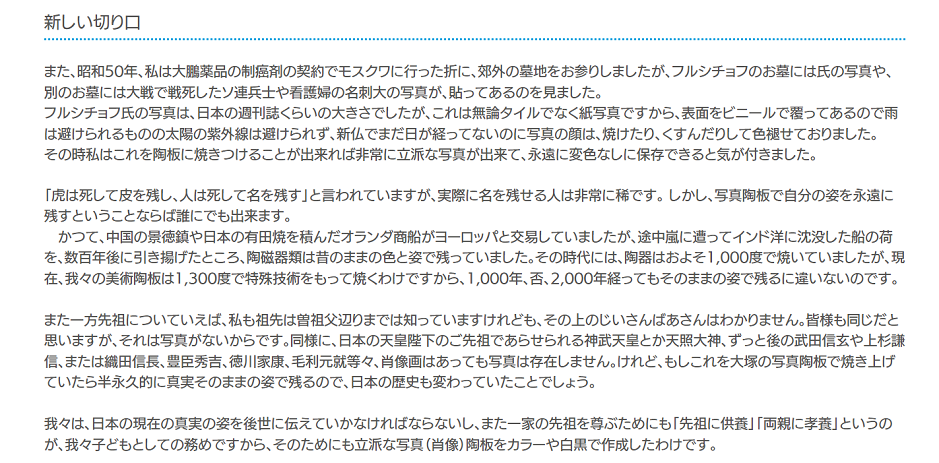 新しい切り口

また、昭和50年、私は大鵬薬品の制癌剤の契約でモスクワに行った折に、郊外の墓地をお参りしましたが、フルシチョフのお墓には氏の写真や、別のお墓には大戦で戦死したソ連兵士や看護婦の名刺大の写真が、貼ってあるのを見ました。
フルシチョフ氏の写真は、日本の週刊誌くらいの大きさでしたが、これは無論タイルでなく紙写真ですから、表面をビニールで覆ってあるので雨は避けられるものの太陽の紫外線は避けられず、新仏でまだ日が経ってないのに写真の顔は、焼けたり、くすんだりして色褪せておりました。
その時私はこれを陶板に焼きつけることが出来れば非常に立派な写真が出来て、永遠に変色なしに保存できると気が付きました。

「虎は死して皮を残し、人は死して名を残す」と言われていますが、実際に名を残せる人は非常に稀です。しかし、写真陶板で自分の姿を永遠に残すということならば誰にでも出来ます。
かつて、中国の景徳鎮や日本の有田焼を積んだオランダ商船がヨーロッパと交易していましたが、途中嵐に遭ってインド洋に沈没した船の荷を、数百年後に引き揚げたところ、陶磁器類は昔のままの色と姿で残っていました。その時代には、陶器はおよそ1,000度で焼いていましたが、現在、我々の美術陶板は1,300度で特殊技術をもって焼くわけですから、1,000年、否、2,000年経ってもそのままの姿で残るに違いないのです。

また一方先祖についていえば、私も祖先は曽祖父辺りまでは知っていますけれども、その上のじいさんばあさんはわかりません。皆様も同じだと思いますが、それは写真がないからです。同様に、日本の天皇陛下のご先祖であらせられる神武天皇とか天照大神、ずっと後の武田信玄や上杉謙信、または織田信長、豊臣秀吉、徳川家康、毛利元就等々、肖像画はあっても写真は存在しません。けれど、もしこれを大塚の写真陶板で焼き上げていたら半永久的に真実そのままの姿で残るので、日本の歴史も変わっていたことでしょう。

我々は、日本の現在の真実の姿を後世に伝えていかなければならないし、また一家の先祖を尊ぶためにも「先祖に供養」「両親に孝養」というのが、我々子どもとしての務めですから、そのためにも立派な写真(肖像)陶板をカラーや白黒で作成したわけです。